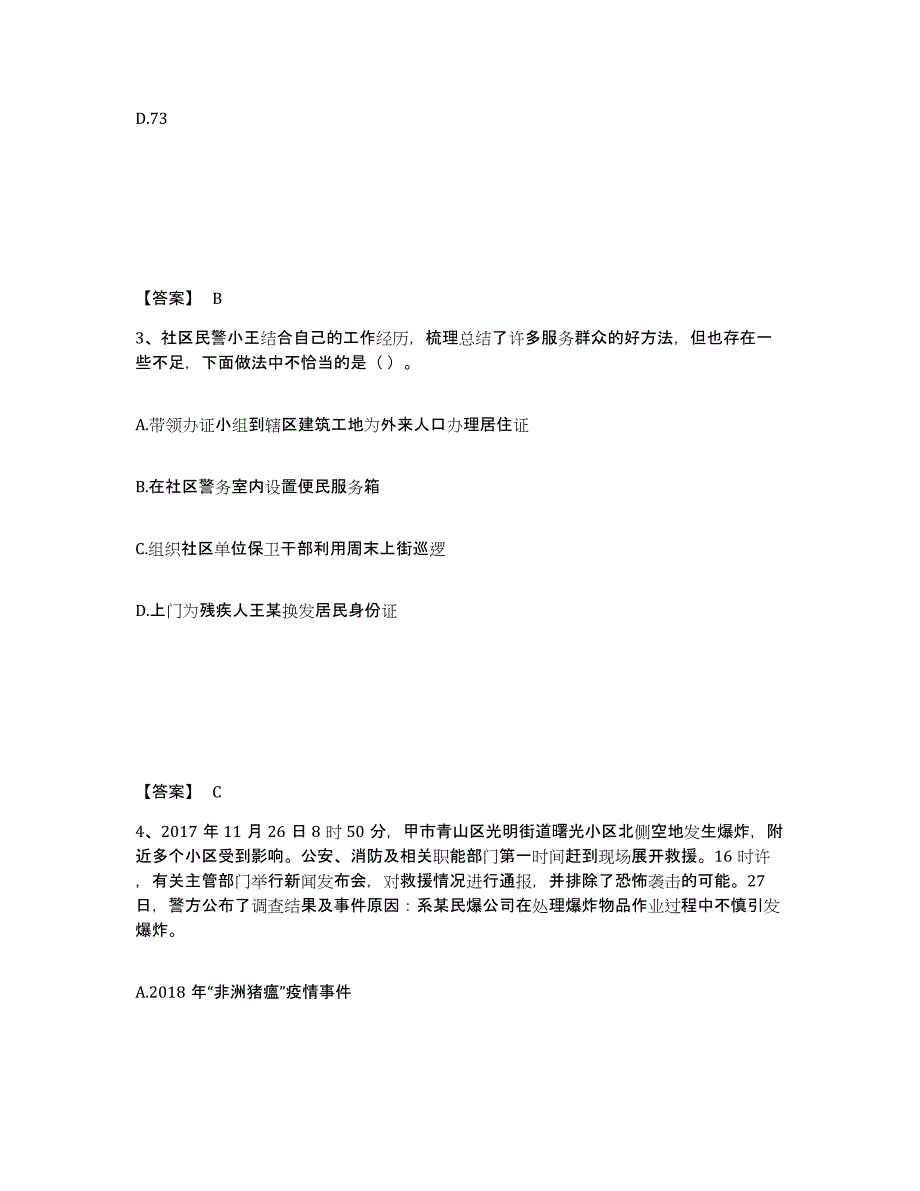 D.73

【答案】 B

3、社区民警小王结合自己的工作经历，梳理总结了许多服务群众的好方法，但也存在一些不足，下面做法中不恰当的是（ ）。

A.带领办证小组到辖区建筑工地为外来人口办理居住证

B.在社区警务室内设置便民服务箱

C.组织社区单位保卫干部利用周末上街巡逻

D.上门为残疾人王某换发居民身份证

【答案】 C

4、2017 年 11 月 26 日 8 时 50 分，甲市青山区光明街道曙光小区北侧空地发生爆炸，附近多个小区受到影响。公安、消防及相关职能部门第一时间赶到现场展开救援。16 时许，有关主管部门举行新闻发布会，对救援情况进行通报，并排除了恐怖袭击的可能。27 日，警方公布了调查结果及事件原因：系某民爆公司在处理爆炸物品作业过程中不慎引发爆炸。

A.2018 年“非洲猪瘟”疫情事件